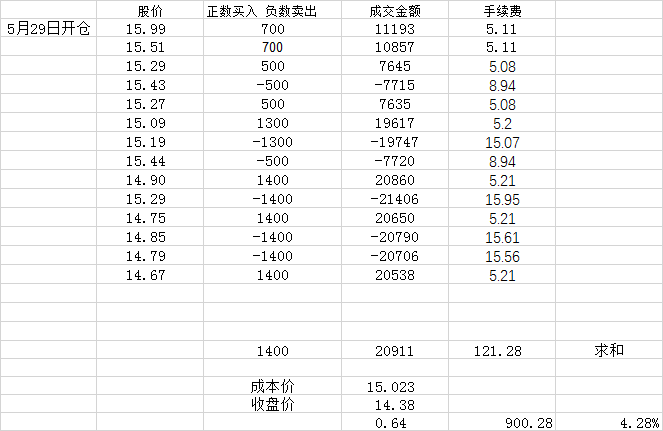 |  | 股价 | 正数买入 负数卖出 | 成交金额 | 手续费 |  |
|---|---|---|---|---|---|
| 5月29日开仓 | 15.99 | 700 | 11193 | 5.11 |  |
|  | 15.51 | 700 | 10857 | 5.11 |  |
|  | 15.29 | 500 | 7645 | 5.08 |  |
|  | 15.43 | -500 | -7715 | 8.94 |  |
|  | 15.27 | 500 | 7635 | 5.08 |  |
|  | 15.09 | 1300 | 19617 | 5.2 |  |
|  | 15.19 | -1300 | -19747 | 15.07 |  |
|  | 15.44 | -500 | -7720 | 8.94 |  |
|  | 14.90 | 1400 | 20860 | 5.21 |  |
|  | 15.29 | -1400 | -21406 | 15.95 |  |
|  | 14.75 | 1400 | 20650 | 5.21 |  |
|  | 14.85 | -1400 | -20790 | 15.61 |  |
|  | 14.79 | -1400 | -20706 | 15.56 |  |
|  | 14.67 | 1400 | 20538 | 5.21 |  |
|  |  |  |  |  |  |
|  |  |  |  |  |  |
|  |  |  |  |  |  |
|  |  | 1400 | 20911 | 121.28 | 求和 |
|  |  |  |  |  |  |
|  |  | 成本价 | 15.023 |  |  |
|  |  | 收盘价 | 14.38 |  |  |
|  |  |  | 0.64 | 900.28 | 4.28% |